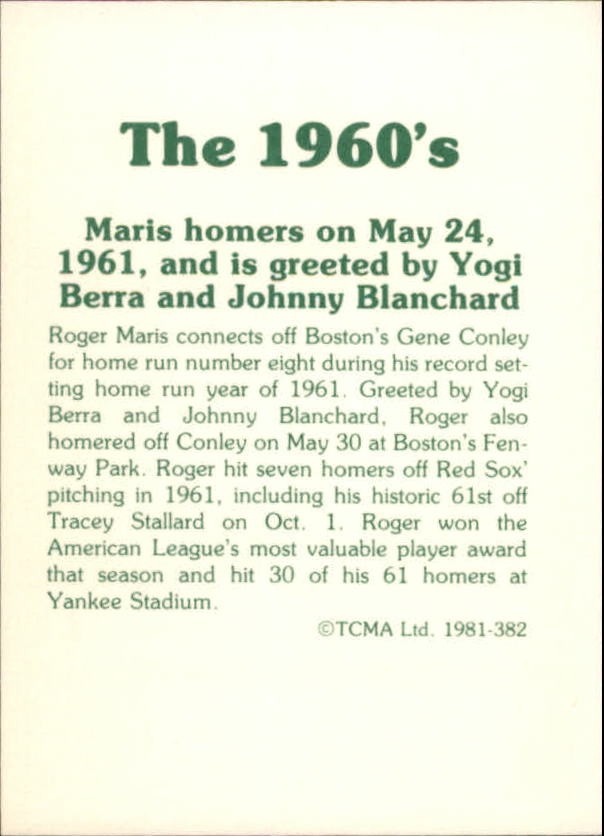 The 1960's

Maris homers on May 24, 1961, and is greeted by Yogi Berra and Johnny Blanchard

Roger Maris connects off Boston's Gene Conley for home run number eight during his record setting home run year of 1961. Greeted by Yogi Berra and Johnny Blanchard, Roger also homered off Conley on May 30 at Boston's Fenway Park. Roger hit seven homers off Red Sox' pitching in 1961, including his historic 61st off Tracey Stallard on Oct. 1. Roger won the American League's most valuable player award that season and hit 30 of his 61 homers at Yankee Stadium.

©TCMA Ltd. 1981-382